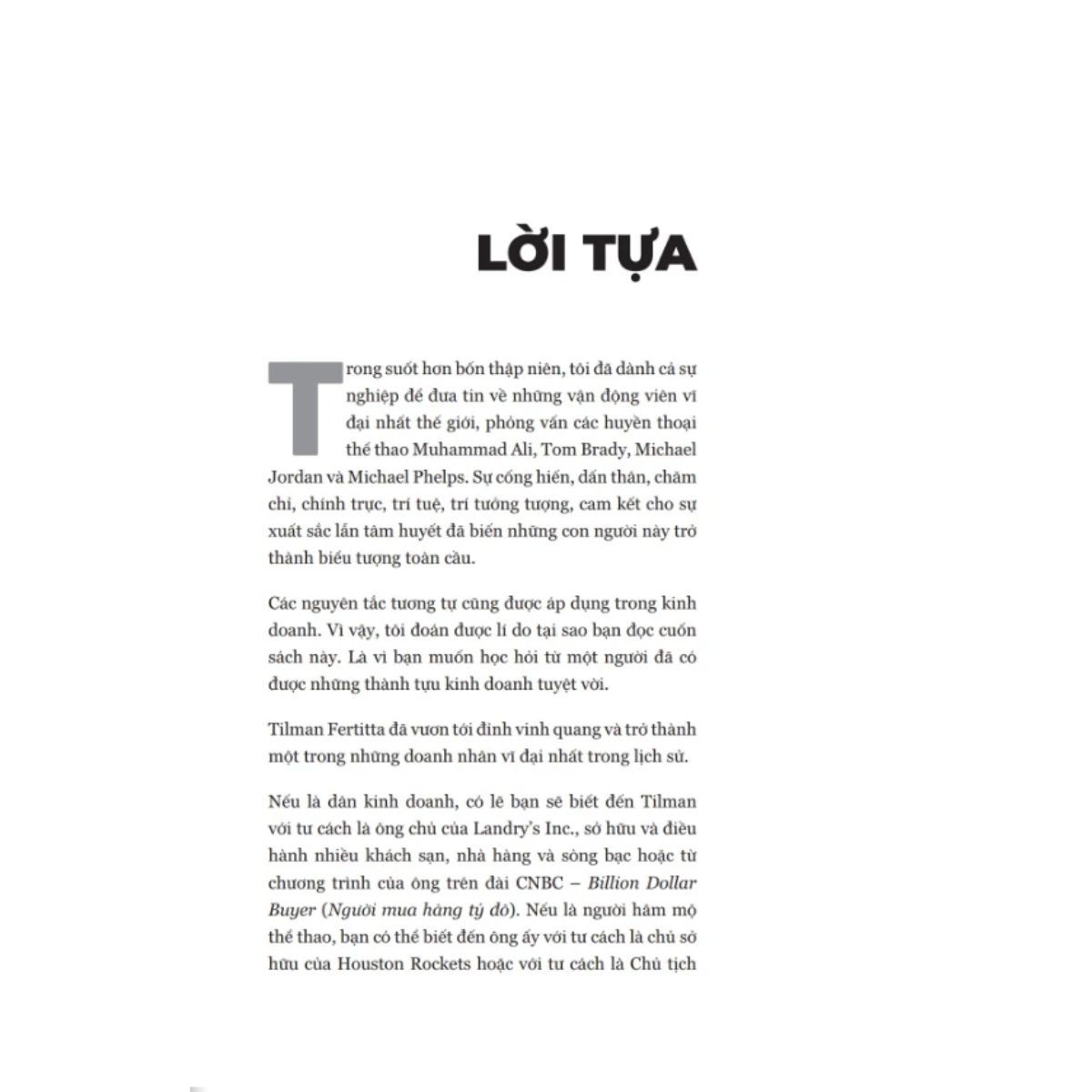 LỜI TỰA

Trong suốt hơn bốn thập niên, tôi đã dành cả sự nghiệp để đưa tin về những vận động viên vĩ đại nhất thế giới, phỏng vấn các huyền thoại thể thao Muhammad Ali, Tom Brady, Michael Jordan và Michael Phelps. Sự cống hiến, dấn thân, chăm chỉ, chính trực, trí tuệ, trí tưởng tượng, cam kết cho sự xuất sắc lẫn tâm huyết đã biến những con người này trở thành biểu tượng toàn cầu.

Các nguyên tắc tương tự cũng được áp dụng trong kinh doanh. Vì vậy, tôi đoán được lí do tại sao bạn đọc cuốn sách này. Là vì bạn muốn học hỏi từ một người đã có được những thành tựu kinh doanh tuyệt vời.

Tilman Fertitta đã vươn tới đỉnh vinh quang và trở thành một trong những doanh nhân vĩ đại nhất trong lịch sử.

Nếu là dân kinh doanh, có lẽ bạn sẽ biết đến Tilman với tư cách là ông chủ của Landry's Inc., sở hữu và điều hành nhiều khách sạn, nhà hàng và sòng bạc hoặc từ chương trình của ông trên đài CNBC – Billion Dollar Buyer (Người mua hàng tỷ đô). Nếu là người hâm mộ thể thao, bạn có thể biết đến ông ấy với tư cách là chủ sở hữu của Houston Rockets hoặc với tư cách là Chủ tịch